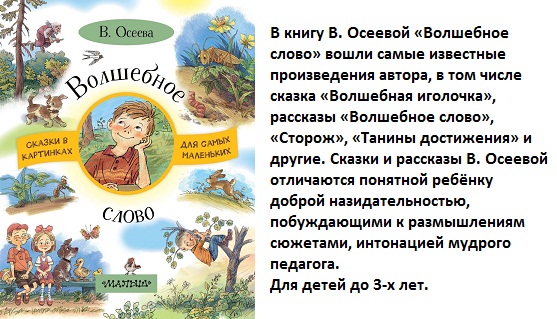 В. Осеева

Волшебное

СКАЗКИ В КАРТИНКАХ

ДЛЯ САМЫХ МАЛЕНЬКИХ

слово

«МАЛЫШ»

В книгу В. Осеевой «Волшебное слово» вошли самые известные произведения автора, в том числе сказка «Волшебная иголочка», рассказы «Волшебное слово», «Сторож», «Танины достижения» и другие. Сказки и рассказы В. Осеевой отличаются понятной ребёнку доброй назидательностью, побуждающими к размышлениям сюжетами, интонацией мудрого педагога.
Для детей до 3-х лет.